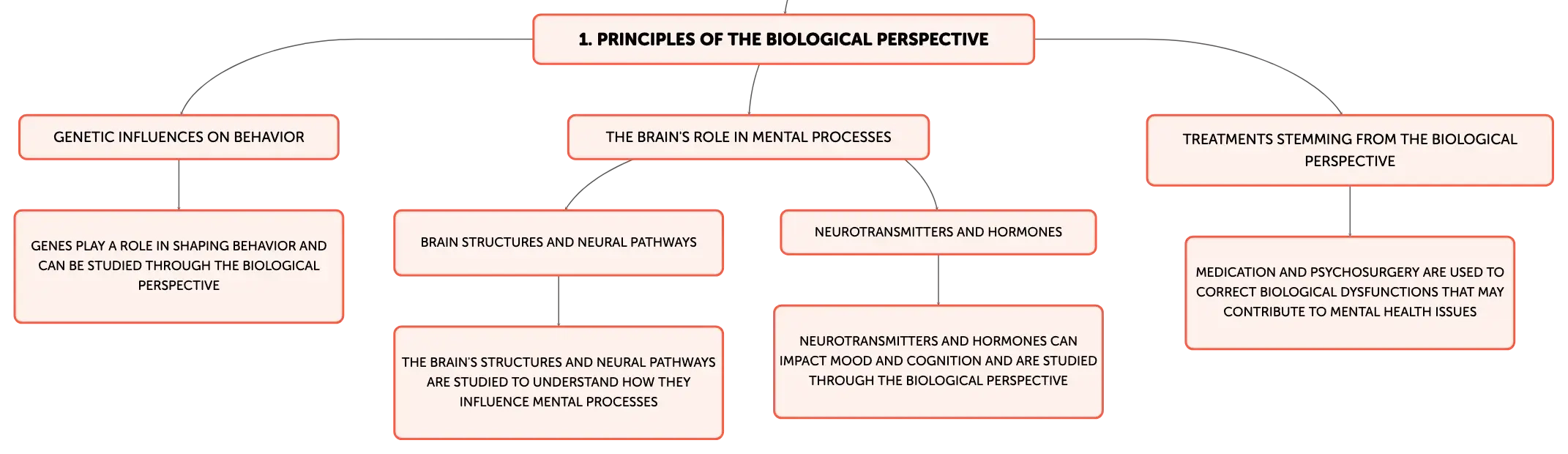 1. PRINCIPLES OF THE BIOLOGICAL PERSPECTIVE

GENETIC INFLUENCES ON BEHAVIOR

GENES PLAY A ROLE IN SHAPING BEHAVIOR AND CAN BE STUDIED THROUGH THE BIOLOGICAL PERSPECTIVE

THE BRAIN'S ROLE IN MENTAL PROCESSES

BRAIN STRUCTURES AND NEURAL PATHWAYS

THE BRAIN'S STRUCTURES AND NEURAL PATHWAYS ARE STUDIED TO UNDERSTAND HOW THEY INFLUENCE MENTAL PROCESSES

NEUROTRANSMITTERS AND HORMONES

NEUROTRANSMITTERS AND HORMONES CAN IMPACT MOOD AND COGNITION AND ARE STUDIED THROUGH THE BIOLOGICAL PERSPECTIVE

TREATMENTS STEMMING FROM THE BIOLOGICAL PERSPECTIVE

MEDICATION AND PSYCHOSURGERY ARE USED TO CORRECT BIOLOGICAL DYSFUNCTIONS THAT MAY CONTRIBUTE TO MENTAL HEALTH ISSUES